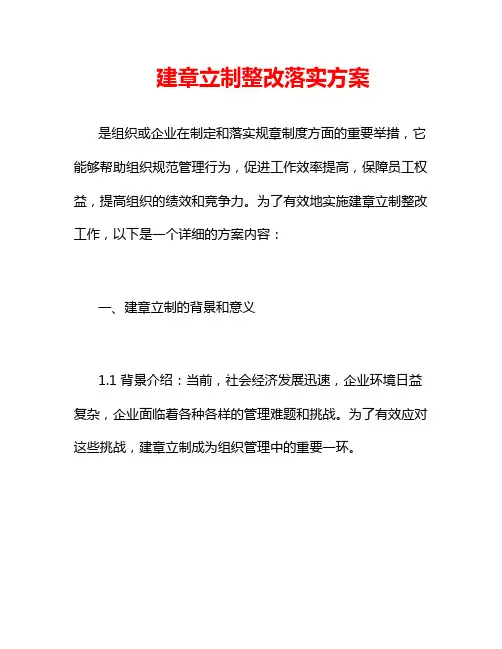 建章立制整改落实方案

是组织或企业在制定和落实规章制度方面的重要举措，它能够帮助组织规范管理行为，促进工作效率提高，保障员工权益，提高组织的绩效和竞争力。为了有效地实施建章立制整改工作，以下是一个详细的方案内容：

一、建章立制的背景和意义

1.1 背景介绍：当前，社会经济发展迅速，企业环境日益复杂，企业面临着各种各样的管理难题和挑战。为了有效应对这些挑战，建章立制成为组织管理中的重要一环。